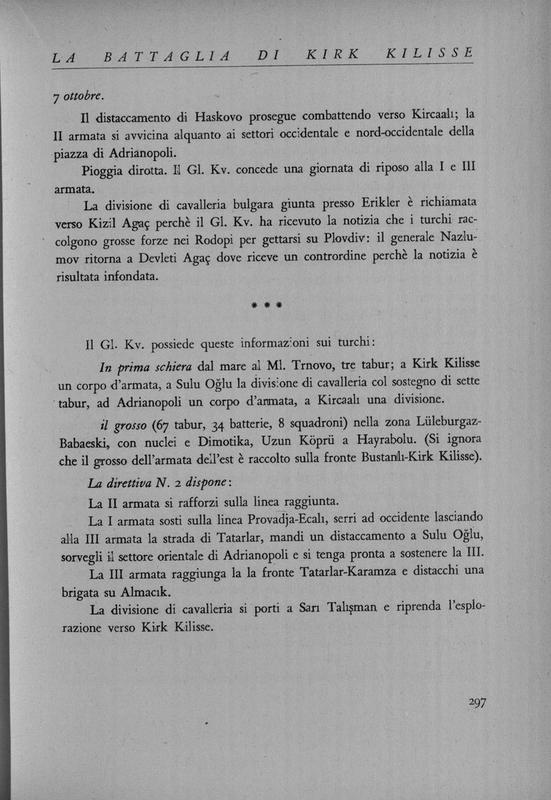 LA BATTAGLIA DI KIRK KILISSE

7 ottobre.

Il distaccamento di Haskovo prosegue combattendo verso Kircaalı; la II armata si avvicina alquanto ai settori occidentale e nord-occidentale della piazza di Adrianopoli.

Pioggia dirotta. Il Gl. Kv. concede una giornata di riposo alla I e III armata.

La divisione di cavalleria bulgara giunta presso Erikler è richiamata verso Kizil Agaç perchè il Gl. Kv. ha ricevuto la notizia che i turchi raccolgono grosse forze nei Rodopi per gettarsi su Plovdiv: il generale Nazlumov ritorna a Devleti Agaç dove riceve un contrordine perchè la notizia è risultata infondata.

* * *

Il Gl. Kv. possiede queste informazioni sui turchi:

In prima schiera dal mare al Ml. Trnovo, tre tabur; a Kirk Kilisse un corpo d'armata, a Sulu Oğlu la divisione di cavalleria col sostegno di sette tabur, ad Adrianopoli un corpo d'armata, a Kircaalı una divisione.

il grosso (67 tabur, 34 batterie, 8 squadroni) nella zona Lüleburgaz-Babaeski, con nuclei e Dimotika, Uzun Köprü a Hayrabolu. (Si ignora che il grosso dell'armata dell'est è raccolto sulla fronte Bustanlı-Kirk Kilisse).

La direttiva N. 2 dispone:

La II armata si rafforzi sulla linea raggiunta.

La I armata sosti sulla linea Provadja-Ecalı, serri ad occidente lasciando alla III armata la strada di Tatarlar, mandi un distaccamento a Sulu Oğlu, sorvegli il settore orientale di Adrianopoli e si tenga pronta a sostenere la III.

La III armata raggiunga la la fronte Tatarlar-Karamza e distacchi una brigata su Almacık.

La divisione di cavalleria si porti a Sarı Talışman e riprenda l'esplorazione verso Kirk Kilisse.

297